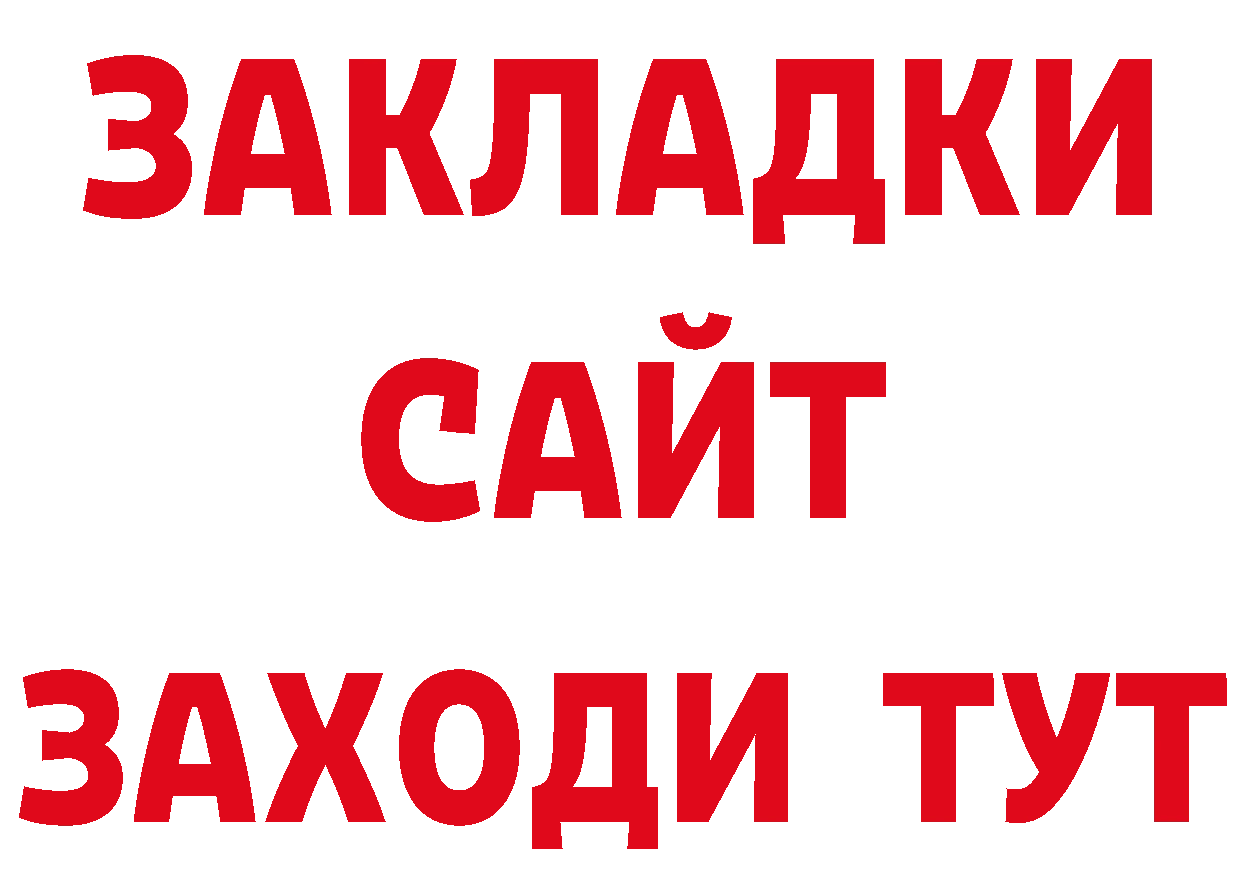 ЗАКЛАДКИ
САЙТ
ЗАХОДИ ТУТ